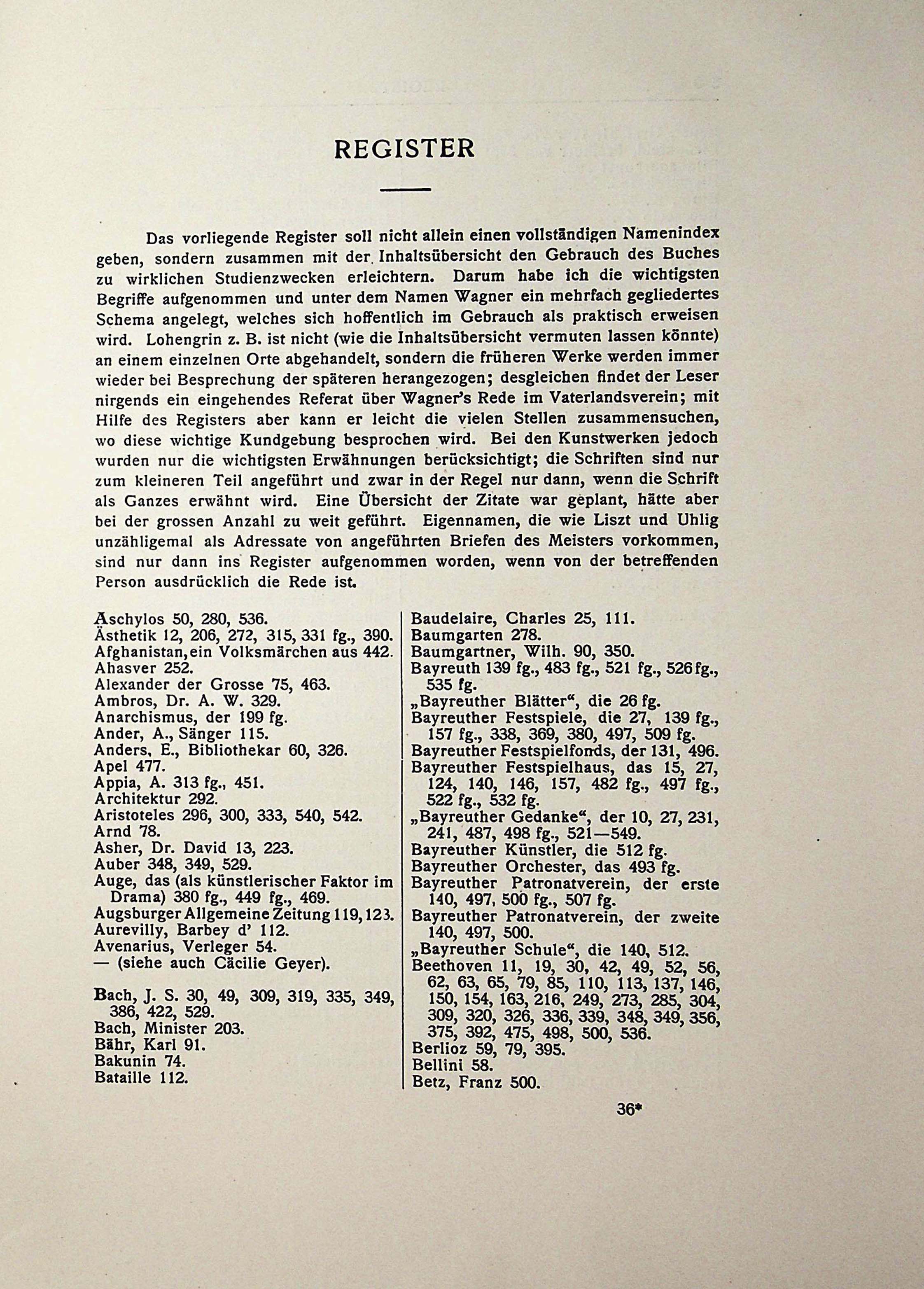 REGISTER

Das vorliegende Register soll nicht allein einen vollständigen Namenindex geben, sondern zusammen mit der Inhaltsübersicht den Gebrauch des Buches zu wirklichen Studienzwecken erleichtern. Darum habe ich die wichtigsten Begriffe aufgenommen und unter dem Namen Wagner ein mehrfach gegliedertes Schema angelegt, welches sich hoffentlich im Gebrauch als praktisch erweisen wird. Lohengrin z. B. ist nicht (wie die Inhaltsübersicht vermuten lassen könnte) an einem einzelnen Orte abgehandelt, sondern die früheren Werke werden immer wieder bei Besprechung der späteren herangezogen; desgleichen findet der Leser nirgends ein eingehendes Referat über Wagner's Rede im Vaterlandsverein; mit Hilfe des Registers aber kann er leicht die vielen Stellen zusammensuchen, wo diese wichtige Kundgebung besprochen wird. Bei den Kunstwerken jedoch wurden nur die wichtigsten Erwähnungen berücksichtigt; die Schriften sind nur zum kleineren Teil angeführt und zwar in der Regel nur dann, wenn die Schrift als Ganzes erwähnt wird. Eine Übersicht der Zitate war geplant, hätte aber bei der grossen Anzahl zu weit geführt. Eigennamen, die wie Liszt und Uhlig unzähligemal als Adressate von angeführten Briefen des Meisters vorkommen, sind nur dann ins Register aufgenommen worden, wenn von der betreffenden Person ausdrücklich die Rede ist.

Äschylos 50, 280, 536.
Ästhetik 12, 206, 272, 315, 331 fg., 390.
Afghanistan, ein Volksmärchen aus 442.
Ahasver 252.
Alexander der Grosse 75, 463.
Ambros, Dr. A. W. 329.
Anarchismus, der 199 fg.
Ander, A., Sänger 115.
Anders, E., Bibliothekar 60, 326.
Apel 477.
Appia, A. 313 fg., 451.
Architektur 292.
Aristoteles 296, 300, 333, 540, 542.
Arnd 78.
Asher, Dr. David 13, 223.
Auber 348, 349, 529.
Auge, das (als künstlerischer Faktor im Drama) 380 fg., 449 fg., 469.
Augsburger Allgemeine Zeitung 119, 123.
Aurevilly, Barbey d' 112.
Avenarius, Verleger 54.
— (siehe auch Cäcilie Geyer).

Bach, J. S. 30, 49, 309, 319, 335, 349, 386, 422, 529.
Bach, Minister 203.
Bähr, Karl 91.
Bakunin 74.
Bataille 112.

Baudelaire, Charles 25, 111.
Baumgarten 278.
Baumgartner, Wilh. 90, 350.
Bayreuth 139 fg., 483 fg., 521 fg., 526 fg., 535 fg.
„Bayreuther Blätter“, die 26 fg.
Bayreuther Festspiele, die 27, 139 fg., 157 fg., 338, 369, 380, 497, 509 fg.
Bayreuther Festspielfonds, der 131, 496.
Bayreuther Festspielhaus, das 15, 27, 124, 140, 146, 157, 482 fg., 497 fg., 522 fg., 532 fg.
„Bayreuther Gedanke“, der 10, 27, 231, 241, 487, 498 fg., 521—549.
Bayreuther Künstler, die 512 fg.
Bayreuther Orchester, das 493 fg.
Bayreuther Patronatverein, der erste 140, 497, 500 fg., 507 fg.
Bayreuther Patronatverein, der zweite 140, 497, 500.
„Bayreuther Schule“, die 140, 512.
Beethoven 11, 19, 30, 42, 49, 52, 56, 62, 63, 65, 79, 85, 110, 113, 137, 146, 150, 154, 163, 216, 249, 273, 285, 304, 309, 320, 326, 336, 339, 348, 349, 356, 375, 392, 475, 498, 500, 536.
Berlioz 59, 79, 395.
Bellini 58.
Betz, Franz 500.

36*